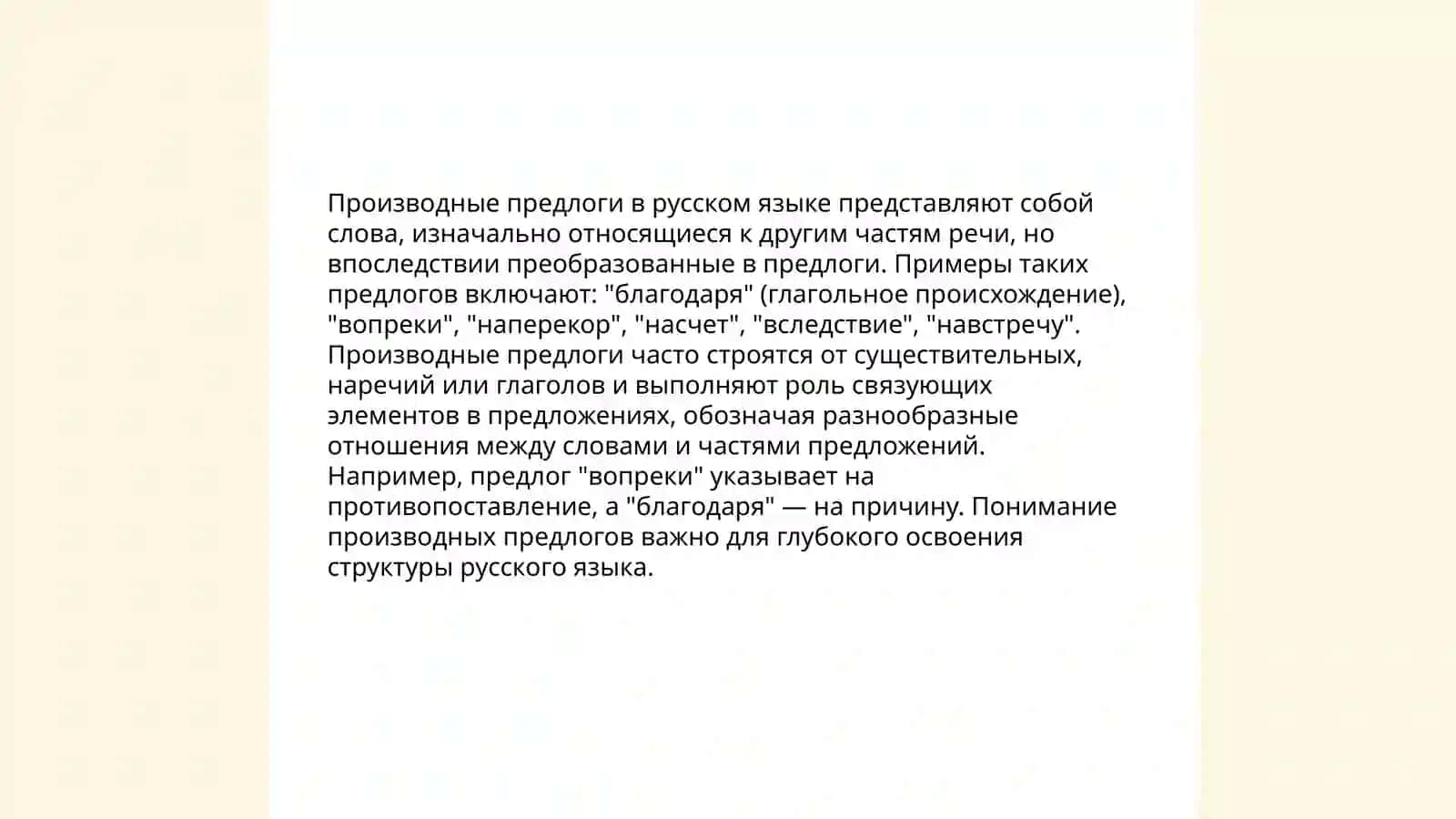 Производные предлоги в русском языке представляют собой слова, изначально относящиеся к другим частям речи, но впоследствии преобразованные в предлоги. Примеры таких предлогов включают: "благодаря" (глагольное происхождение), "вопреки", "наперекор", "насчет", "вследствие", "навстречу". Производные предлоги часто строятся от существительных, наречий или глаголов и выполняют роль связующих элементов в предложениях, обозначая разнообразные отношения между словами и частями предложений. Например, предлог "вопреки" указывает на противопоставление, а "благодаря" — на причину. Понимание производных предлогов важно для глубокого освоения структуры русского языка.